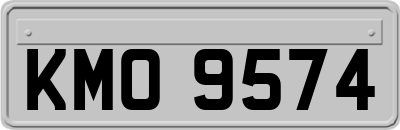 KMO 9574